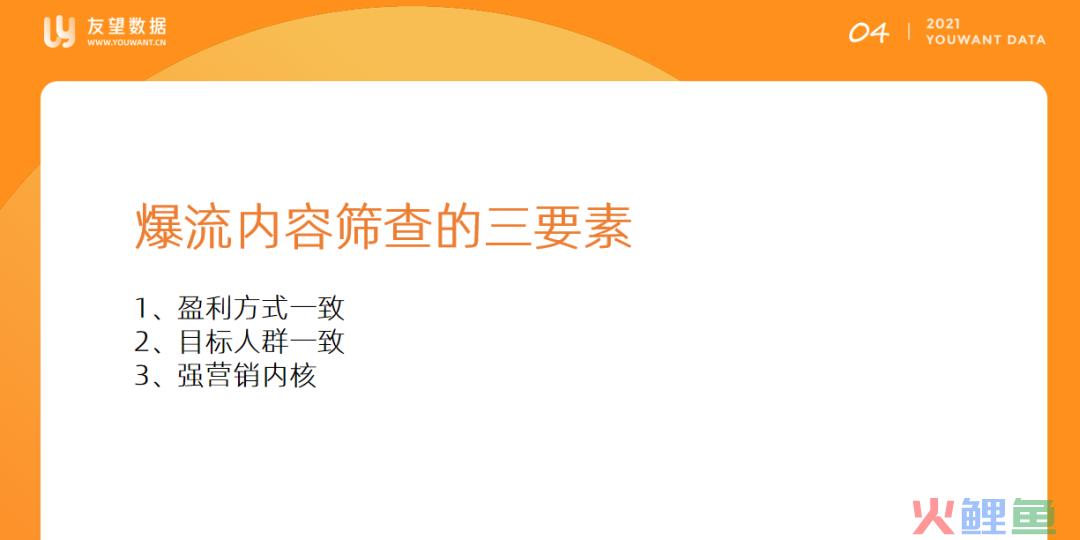 友望数据
WWW.YOUWANT.CN

04 | 2021
YOUWANT DATA

爆流内容筛查的三要素

1、盈利方式一致
2、目标人群一致
3、强营销内核

火鲤鱼